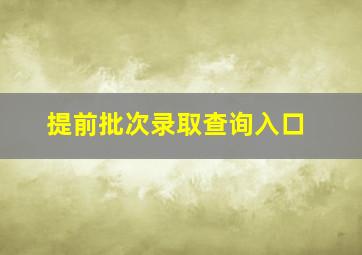 提前批次录取查询入口